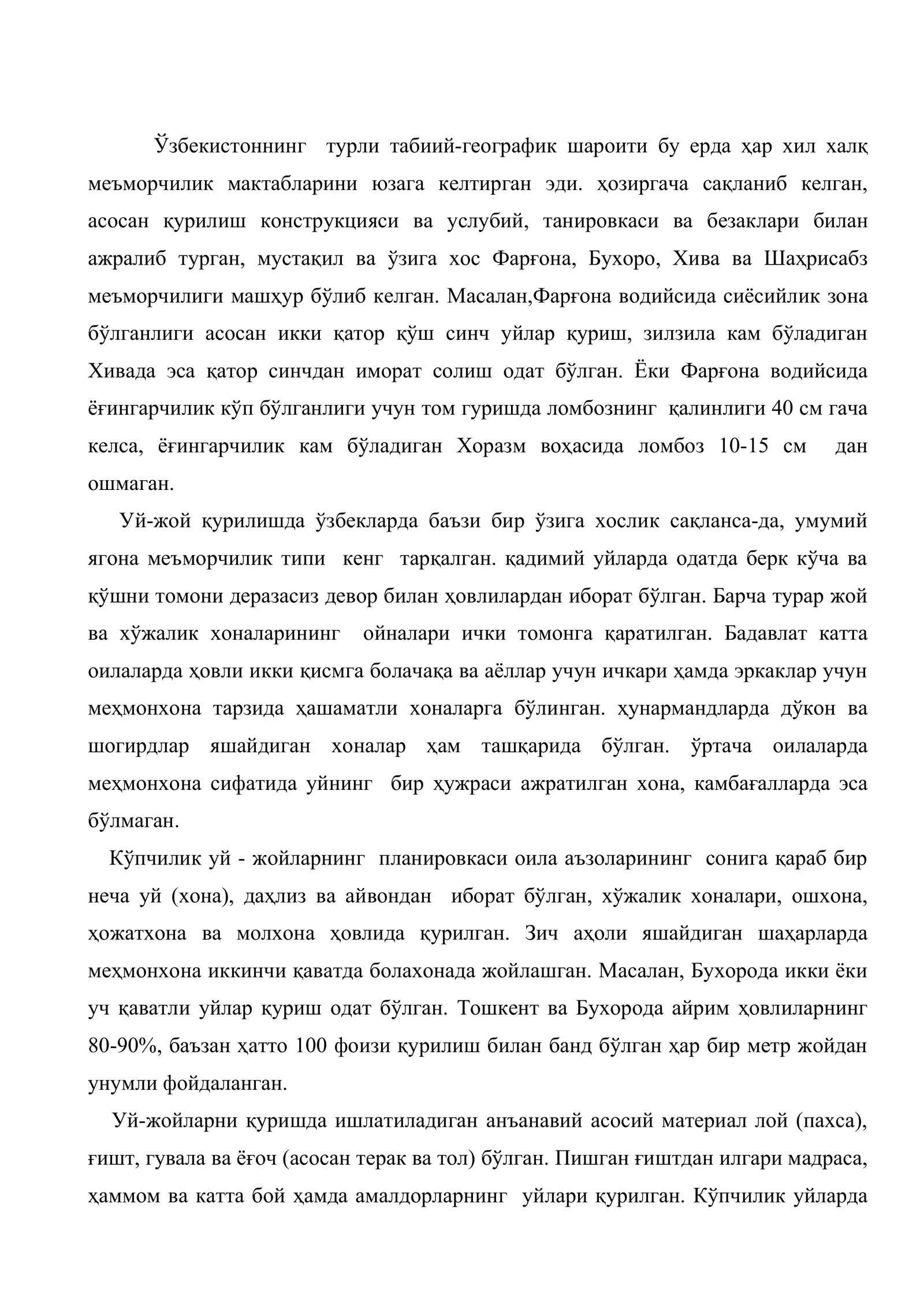 Ўзбекистоннинг турли табиий-географик шароити бу ерда ҳар хил халқ меъморчилик мактабларини юзага келтирган эди. ҳозиргача сақланиб келган, асосан қурилиш конструкцияси ва услубий, танировкаси ва безаклари билан ажралиб турган, мустақил ва ўзига хос Фарғона, Бухоро, Хива ва Шаҳрисабз меъморчилиги машҳур бўлиб келган. Масалан,Фарғона водийсида сиёсийлик зона бўлганлиги асосан икки қатор қўш синч уйлар қуриш, зилзила кам бўладиган Хивада эса қатор синчдан иморат солиш одат бўлган. Ёки Фарғона водийсида ёғингарчилик кўп бўлганлиги учун том гуришда ломбознинг қалинлиги 40 см гача келса, ёғингарчилик кам бўладиган Хоразм воҳасида ломбоз 10-15 см дан ошмаган.

Уй-жой қурилишда ўзбекларда баъзи бир ўзига хослик сақланса-да, умумий ягона меъморчилик типи кенг тарқалган. қадимий уйларда одатда берк кўча ва қўшни томони деразасиз девор билан ҳовлилардан иборат бўлган. Барча турар жой ва хўжалик хоналарининг ойналари ички томонга қаратилган. Бадавлат катта оилаларда ҳовли икки қисмга болачақа ва аёллар учун ичкари ҳамда эркаклар учун меҳмонхона тарзида ҳашаматли хоналарга бўлинган. ҳунармандларда дўкон ва шогирдлар яшайдиган хоналар ҳам ташқарида бўлган. ўртача оилаларда меҳмонхона сифатида уйнинг бир ҳужраси ажратилган хона, камбағалларда эса бўлмаган.

Кўпчилик уй - жойларнинг планировкаси оила аъзоларининг сонига қараб бир неча уй (хона), даҳлиз ва айвондан иборат бўлган, хўжалик хоналари, ошхона, ҳожатхона ва молхона ҳовлида қурилган. Зич аҳоли яшайдиган шаҳарларда меҳмонхона иккинчи қаватда болахонада жойлашган. Масалан, Бухорода икки ёки уч қаватли уйлар қуриш одат бўлган. Тошкент ва Бухорода айрим ҳовлиларнинг 80-90%, баъзан ҳатто 100 фоизи қурилиш билан банд бўлган ҳар бир метр жойдан унумли фойдаланган.

Уй-жойларни қуришда ишлатиладиган анъанавий асосий материал лой (пахса), ғишт, гувала ва ёғоч (асосан терак ва тол) бўлган. Пишган ғиштдан илгари мадраса, ҳаммом ва катта бой ҳамда амалдорларнинг уйлари қурилган. Кўпчилик уйларда